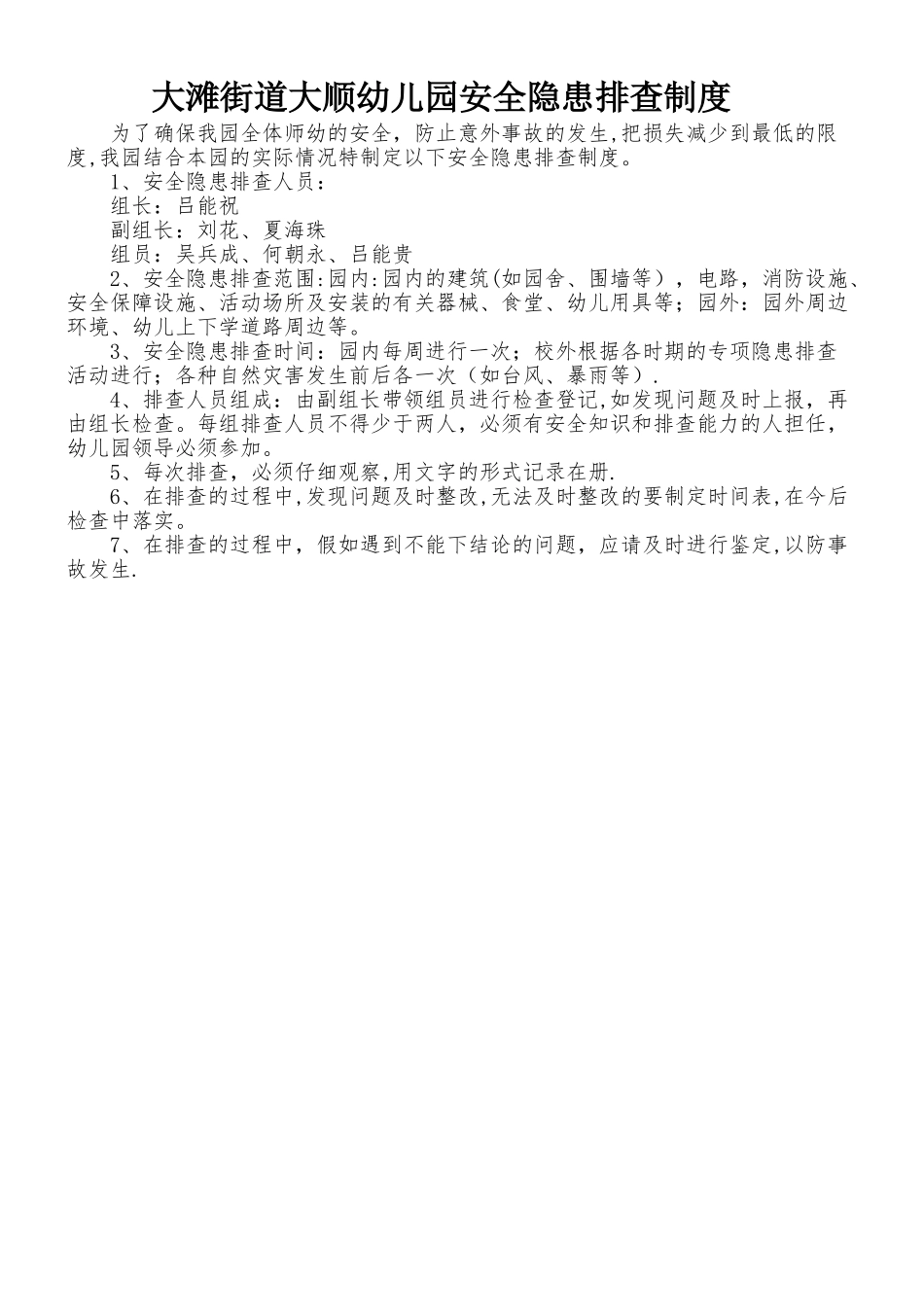 大滩街道大顺幼儿园安全隐患排查制度

为了确保我园全体师幼的安全，防止意外事故的发生,把损失减少到最低的限度,我园结合本园的实际情况特制定以下安全隐患排查制度。

1、安全隐患排查人员：

组长：吕能祝

副组长：刘花、夏海珠

组员：吴兵成、何朝永、吕能贵

2、安全隐患排查范围:园内:园内的建筑(如园舍、围墙等），电路，消防设施、安全保障设施、活动场所及安装的有关器械、食堂、幼儿用具等；园外：园外周边环境、幼儿上下学道路周边等。

3、安全隐患排查时间：园内每周进行一次；校外根据各时期的专项隐患排查活动进行；各种自然灾害发生前后各一次（如台风、暴雨等）.

4、排查人员组成：由副组长带领组员进行检查登记,如发现问题及时上报，再由组长检查。每组排查人员不得少于两人，必须有安全知识和排查能力的人担任，幼儿园领导必须参加。

5、每次排查，必须仔细观察,用文字的形式记录在册.

6、在排查的过程中,发现问题及时整改,无法及时整改的要制定时间表,在今后检查中落实。

7、在排查的过程中，假如遇到不能下结论的问题，应请及时进行鉴定,以防事故发生.